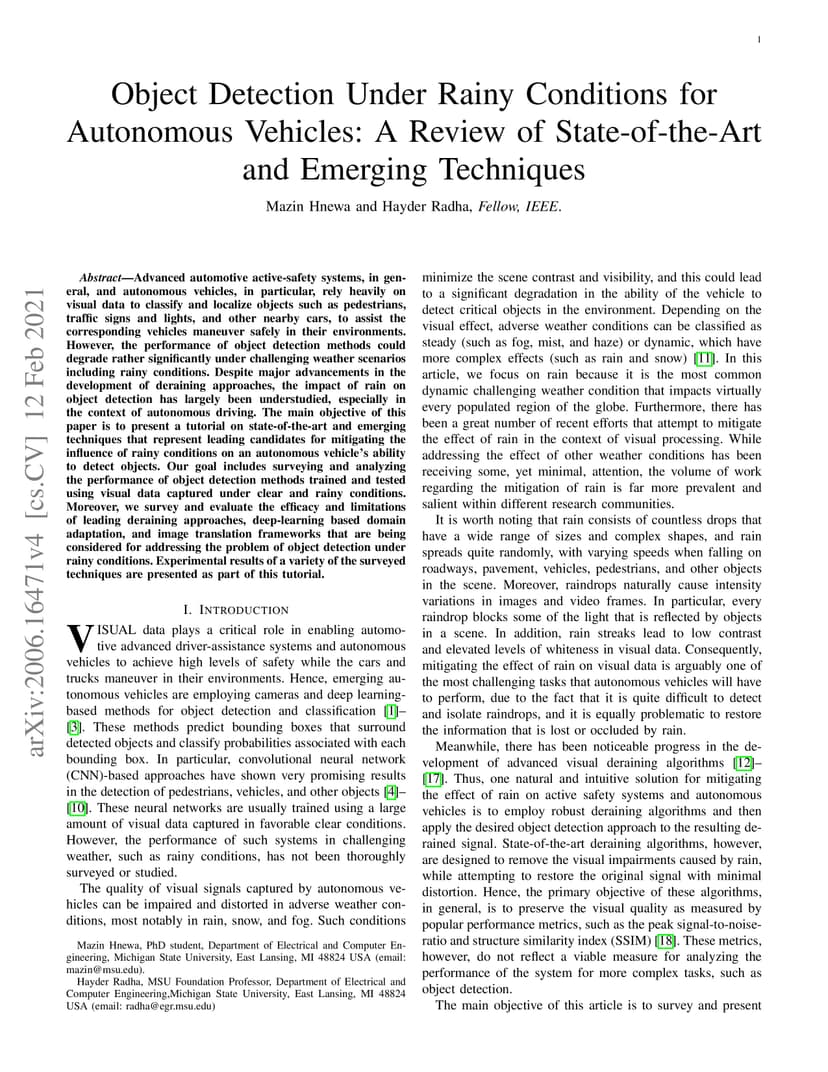 1

Object Detection Under Rainy Conditions for Autonomous Vehicles: A Review of State-of-the-Art and Emerging Techniques

Mazin Hnewa and Hayder Radha, Fellow, IEEE.

arXiv:2006.16471v4 [cs.CV] 12 Feb 2021

Abstract—Advanced automotive active-safety systems, in general, and autonomous vehicles, in particular, rely heavily on visual data to classify and localize objects such as pedestrians, traffic signs and lights, and other nearby cars, to assist the corresponding vehicles maneuver safely in their environments. However, the performance of object detection methods could degrade rather significantly under challenging weather scenarios including rainy conditions. Despite major advancements in the development of deraining approaches, the impact of rain on object detection has largely been understudied, especially in the context of autonomous driving. The main objective of this paper is to present a tutorial on state-of-the-art and emerging techniques that represent leading candidates for mitigating the influence of rainy conditions on an autonomous vehicle's ability to detect objects. Our goal includes surveying and analyzing the performance of object detection methods trained and tested using visual data captured under clear and rainy conditions. Moreover, we survey and evaluate the efficacy and limitations of leading deraining approaches, deep-learning based domain adaptation, and image translation frameworks that are being considered for addressing the problem of object detection under rainy conditions. Experimental results of a variety of the surveyed techniques are presented as part of this tutorial.

I. INTRODUCTION

VISUAL data plays a critical role in enabling automotive advanced driver-assistance systems and autonomous vehicles to achieve high levels of safety while the cars and trucks maneuver in their environments. Hence, emerging autonomous vehicles are employing cameras and deep learning-based methods for object detection and classification [1]–[3]. These methods predict bounding boxes that surround detected objects and classify probabilities associated with each bounding box. In particular, convolutional neural network (CNN)-based approaches have shown very promising results in the detection of pedestrians, vehicles, and other objects [4]–[10]. These neural networks are usually trained using a large amount of visual data captured in favorable clear conditions. However, the performance of such systems in challenging weather, such as rainy conditions, has not been thoroughly surveyed or studied.

The quality of visual signals captured by autonomous vehicles can be impaired and distorted in adverse weather conditions, most notably in rain, snow, and fog. Such conditions

Mazin Hnewa, PhD student, Department of Electrical and Computer Engineering, Michigan State University, East Lansing, MI 48824 USA (email: mazin@msu.edu).

Hayder Radha, MSU Foundation Professor, Department of Electrical and Computer Engineering,Michigan State University, East Lansing, MI 48824 USA (email: radha@egr.msu.edu)

minimize the scene contrast and visibility, and this could lead to a significant degradation in the ability of the vehicle to detect critical objects in the environment. Depending on the visual effect, adverse weather conditions can be classified as steady (such as fog, mist, and haze) or dynamic, which have more complex effects (such as rain and snow) [11]. In this article, we focus on rain because it is the most common dynamic challenging weather condition that impacts virtually every populated region of the globe. Furthermore, there has been a great number of recent efforts that attempt to mitigate the effect of rain in the context of visual processing. While addressing the effect of other weather conditions has been receiving some, yet minimal, attention, the volume of work regarding the mitigation of rain is far more prevalent and salient within different research communities.

It is worth noting that rain consists of countless drops that have a wide range of sizes and complex shapes, and rain spreads quite randomly, with varying speeds when falling on roadways, pavement, vehicles, pedestrians, and other objects in the scene. Moreover, raindrops naturally cause intensity variations in images and video frames. In particular, every raindrop blocks some of the light that is reflected by objects in a scene. In addition, rain streaks lead to low contrast and elevated levels of whiteness in visual data. Consequently, mitigating the effect of rain on visual data is arguably one of the most challenging tasks that autonomous vehicles will have to perform, due to the fact that it is quite difficult to detect and isolate raindrops, and it is equally problematic to restore the information that is lost or occluded by rain.

Meanwhile, there has been noticeable progress in the development of advanced visual deraining algorithms [12]–[17]. Thus, one natural and intuitive solution for mitigating the effect of rain on active safety systems and autonomous vehicles is to employ robust deraining algorithms and then apply the desired object detection approach to the resulting derained signal. State-of-the-art deraining algorithms, however, are designed to remove the visual impairments caused by rain, while attempting to restore the original signal with minimal distortion. Hence, the primary objective of these algorithms, in general, is to preserve the visual quality as measured by popular performance metrics, such as the peak signal-to-noise-ratio and structure similarity index (SSIM) [18]. These metrics, however, do not reflect a viable measure for analyzing the performance of the system for more complex tasks, such as object detection.

The main objective of this article is to survey and present